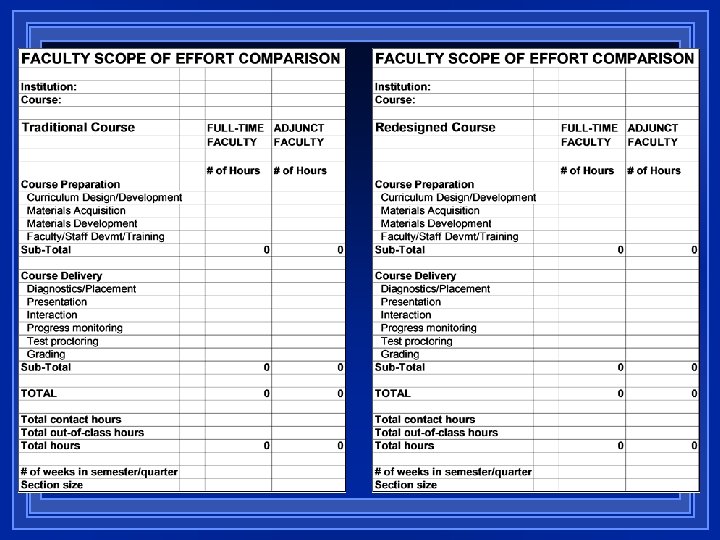 FACULTY SCOPE OF EFFORT COMPARISON

Institution:
Course:

| Traditional Course | FULL-TIME FACULTY | ADJUNCT FACULTY |
|---|---|---|
| | # of Hours | # of Hours |
| Course Preparation | | |
| Curriculum Design/Development | | |
| Materials Acquisition | | |
| Materials Development | | |
| Faculty/Staff Devmt/Training | | |
| Sub-Total | 0 | 0 |
| Course Delivery | | |
| Diagnostics/Placement | | |
| Presentation | | |
| Interaction | | |
| Progress monitoring | | |
| Test proctoring | | |
| Grading | | |
| Sub-Total | 0 | 0 |
| TOTAL | 0 | 0 |
| Total contact hours | | |
| Total out-of-class hours | | |
| Total hours | 0 | 0 |
| # of weeks in semester/quarter | | |
| Section size | | |

FACULTY SCOPE OF EFFORT COMPARISON

Institution:
Course:

| Redesigned Course | FULL-TIME FACULTY | ADJUNCT FACULTY |
|---|---|---|
| | # of Hours | # of Hours |
| Course Preparation | | |
| Curriculum Design/Development | | |
| Materials Acquisition | | |
| Materials Development | | |
| Faculty/Staff Devmt/Training | | |
| Sub-Total | 0 | 0 |
| Course Delivery | | |
| Diagnostics/Placement | | |
| Presentation | | |
| Interaction | | |
| Progress monitoring | | |
| Test proctoring | | |
| Grading | | |
| Sub-Total | 0 | 0 |
| TOTAL | 0 | 0 |
| Total contact hours | | |
| Total out-of-class hours | | |
| Total hours | 0 | 0 |
| # of weeks in semester/quarter | | |
| Section size | | |